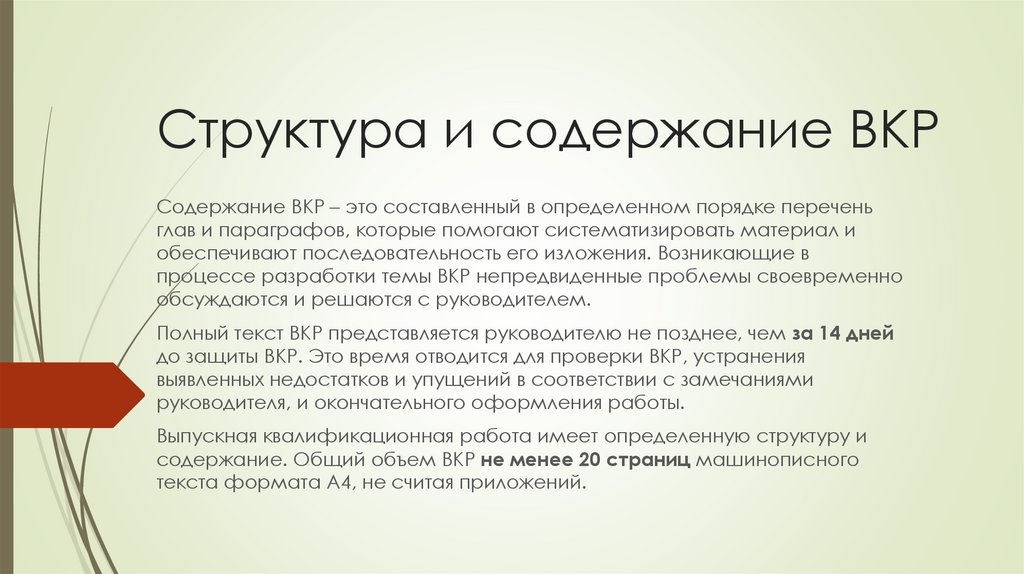 Структура и содержание ВКР

Содержание ВКР – это составленный в определенном порядке перечень глав и параграфов, которые помогают систематизировать материал и обеспечивают последовательность его изложения. Возникающие в процессе разработки темы ВКР непредвиденные проблемы своевременно обсуждаются и решаются с руководителем.

Полный текст ВКР представляется руководителю не позднее, чем за 14 дней до защиты ВКР. Это время отводится для проверки ВКР, устранения выявленных недостатков и упущений в соответствии с замечаниями руководителя, и окончательного оформления работы.

Выпускная квалификационная работа имеет определенную структуру и содержание. Общий объем ВКР не менее 20 страниц машинописного текста формата А4, не считая приложений.